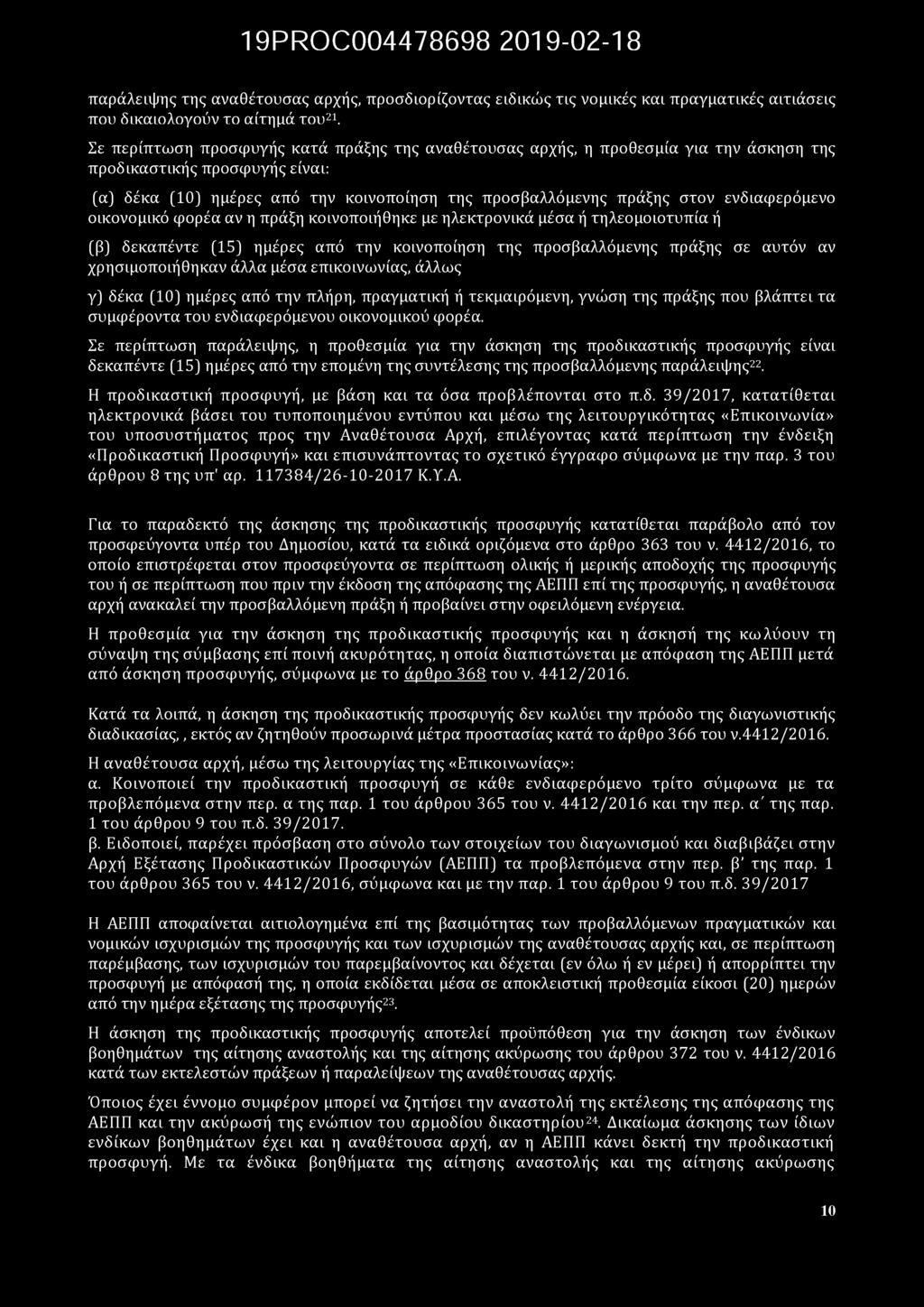 19PROC004478698 2019-02-18

παράλειψης της αναθέτουσας αρχής, προσδιορίζοντας ειδικώς τις νομικές και πραγματικές αιτιάσεις που δικαιολογούν το αίτημά του$^{21}$.

Σε περίπτωση προσφυγής κατά πράξης της αναθέτουσας αρχής, η προθεσμία για την άσκηση της προδικαστικής προσφυγής είναι:

(α) δέκα (10) ημέρες από την κοινοποίηση της προσβαλλόμενης πράξης στον ενδιαφερόμενο οικονομικό φορέα αν η πράξη κοινοποιήθηκε με ηλεκτρονικά μέσα ή τηλεομοιοτυπία ή

(β) δεκαπέντε (15) ημέρες από την κοινοποίηση της προσβαλλόμενης πράξης σε αυτόν αν χρησιμοποιήθηκαν άλλα μέσα επικοινωνίας, άλλως

γ) δέκα (10) ημέρες από την πλήρη, πραγματική ή τεκμαιρόμενη, γνώση της πράξης που βλάπτει τα συμφέροντα του ενδιαφερόμενου οικονομικού φορέα.

Σε περίπτωση παράλειψης, η προθεσμία για την άσκηση της προδικαστικής προσφυγής είναι δεκαπέντε (15) ημέρες από την επομένη της συντέλεσης της προσβαλλόμενης παράλειψης$^{22}$.

Η προδικαστική προσφυγή, με βάση και τα όσα προβλέπονται στο π.δ. 39/2017, κατατίθεται ηλεκτρονικά βάσει του τυποποιημένου εντύπου και μέσω της λειτουργικότητας «Επικοινωνία» του υποσυστήματος προς την Αναθέτουσα Αρχή, επιλέγοντας κατά περίπτωση την ένδειξη «Προδικαστική Προσφυγή» και επισυνάπτοντας το σχετικό έγγραφο σύμφωνα με την παρ. 3 του άρθρου 8 της υπ' αρ. 117384/26-10-2017 Κ.Υ.Α.

Για το παραδεκτό της άσκησης της προδικαστικής προσφυγής κατατίθεται παράβολο από τον προσφεύγοντα υπέρ του Δημοσίου, κατά τα ειδικά οριζόμενα στο άρθρο 363 του ν. 4412/2016, το οποίο επιστρέφεται στον προσφεύγοντα σε περίπτωση ολικής ή μερικής αποδοχής της προσφυγής του ή σε περίπτωση που πριν την έκδοση της απόφασης της ΑΕΠΠ επί της προσφυγής, η αναθέτουσα αρχή ανακαλεί την προσβαλλόμενη πράξη ή προβαίνει στην οφειλόμενη ενέργεια.

Η προθεσμία για την άσκηση της προδικαστικής προσφυγής και η άσκησή της κωλύουν τη σύναψη της σύμβασης επί ποινή ακυρότητας, η οποία διαπιστώνεται με απόφαση της ΑΕΠΠ μετά από άσκηση προσφυγής, σύμφωνα με το άρθρο 368 του ν. 4412/2016.

Κατά τα λοιπά, η άσκηση της προδικαστικής προσφυγής δεν κωλύει την πρόοδο της διαγωνιστικής διαδικασίας, , εκτός αν ζητηθούν προσωρινά μέτρα προστασίας κατά το άρθρο 366 του ν.4412/2016.

Η αναθέτουσα αρχή, μέσω της λειτουργίας της «Επικοινωνίας»:
α. Κοινοποιεί την προδικαστική προσφυγή σε κάθε ενδιαφερόμενο τρίτο σύμφωνα με τα προβλεπόμενα στην περ. α της παρ. 1 του άρθρου 365 του ν. 4412/2016 και την περ. α΄ της παρ. 1 του άρθρου 9 του π.δ. 39/2017.
β. Ειδοποιεί, παρέχει πρόσβαση στο σύνολο των στοιχείων του διαγωνισμού και διαβιβάζει στην Αρχή Εξέτασης Προδικαστικών Προσφυγών (ΑΕΠΠ) τα προβλεπόμενα στην περ. β' της παρ. 1 του άρθρου 365 του ν. 4412/2016, σύμφωνα και με την παρ. 1 του άρθρου 9 του π.δ. 39/2017

Η ΑΕΠΠ αποφαίνεται αιτιολογημένα επί της βασιμότητας των προβαλλόμενων πραγματικών και νομικών ισχυρισμών της προσφυγής και των ισχυρισμών της αναθέτουσας αρχής και, σε περίπτωση παρέμβασης, των ισχυρισμών του παρεμβαίνοντος και δέχεται (εν όλω ή εν μέρει) ή απορρίπτει την προσφυγή με απόφασή της, η οποία εκδίδεται μέσα σε αποκλειστική προθεσμία είκοσι (20) ημερών από την ημέρα εξέτασης της προσφυγής$^{23}$.

Η άσκηση της προδικαστικής προσφυγής αποτελεί προϋπόθεση για την άσκηση των ένδικων βοηθημάτων της αίτησης αναστολής και της αίτησης ακύρωσης του άρθρου 372 του ν. 4412/2016 κατά των εκτελεστών πράξεων ή παραλείψεων της αναθέτουσας αρχής.

Όποιος έχει έννομο συμφέρον μπορεί να ζητήσει την αναστολή της εκτέλεσης της απόφασης της ΑΕΠΠ και την ακύρωσή της ενώπιον του αρμοδίου δικαστηρίου$^{24}$. Δικαίωμα άσκησης των ίδιων ενδίκων βοηθημάτων έχει και η αναθέτουσα αρχή, αν η ΑΕΠΠ κάνει δεκτή την προδικαστική προσφυγή. Με τα ένδικα βοηθήματα της αίτησης αναστολής και της αίτησης ακύρωσης

10